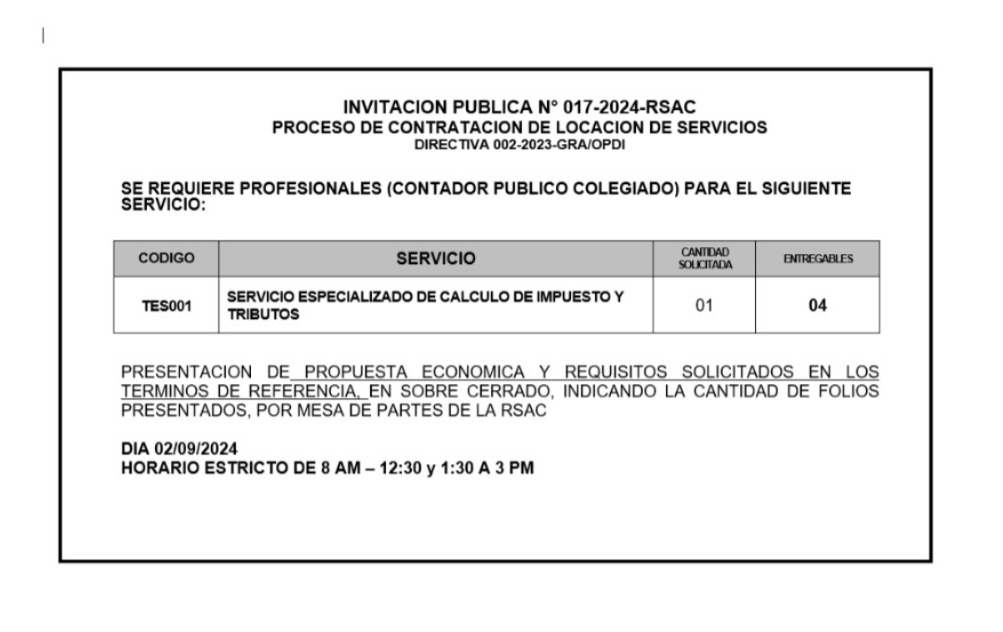 INVITACION PUBLICA N° 017-2024-RSAC
PROCESO DE CONTRATACION DE LOCACION DE SERVICIOS
DIRECTIVA 002-2023-GRA/OPDI

SE REQUIERE PROFESIONALES (CONTADOR PUBLICO COLEGIADO) PARA EL SIGUIENTE SERVICIO:

| CODIGO | SERVICIO | CANTIDAD SOLICITADA | ENTREGABLES |
|---|---|---|---|
| TES001 | SERVICIO ESPECIALIZADO DE CALCULO DE IMPUESTO Y TRIBUTOS | 01 | 04 |

PRESENTACION DE PROPUESTA ECONOMICA Y REQUISITOS SOLICITADOS EN LOS TERMINOS DE REFERENCIA, EN SOBRE CERRADO, INDICANDO LA CANTIDAD DE FOLIOS PRESENTADOS, POR MESA DE PARTES DE LA RSAC

DIA 02/09/2024
HORARIO ESTRICTO DE 8 AM – 12:30 y 1:30 A 3 PM